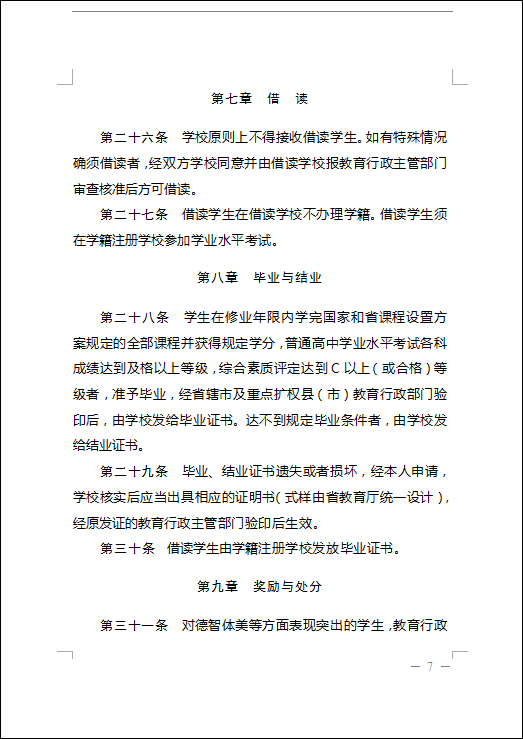 第七章　借　读

第二十六条　学校原则上不得接收借读学生。如有特殊情况确须借读者，经双方学校同意并由借读学校报教育行政主管部门审查核准后方可借读。

第二十七条　借读学生在借读学校不办理学籍。借读学生须在学籍注册学校参加学业水平考试。

第八章　毕业与结业

第二十八条　学生在修业年限内学完国家和省课程设置方案规定的全部课程并获得规定学分，普通高中学业水平考试各科成绩达到及格以上等级，综合素质评定达到C以上（或合格）等级者，准予毕业，经省辖市及重点扩权县（市）教育行政部门验印后，由学校发给毕业证书。达不到规定毕业条件者，由学校发给结业证书。

第二十九条　毕业、结业证书遗失或者损坏，经本人申请，学校核实后应当出具相应的证明书（式样由省教育厅统一设计），经原发证的教育行政主管部门验印后生效。

第三十条　借读学生由学籍注册学校发放毕业证书。

第九章　奖励与处分

第三十一条　对德智体美等方面表现突出的学生，教育行政

— 7 —